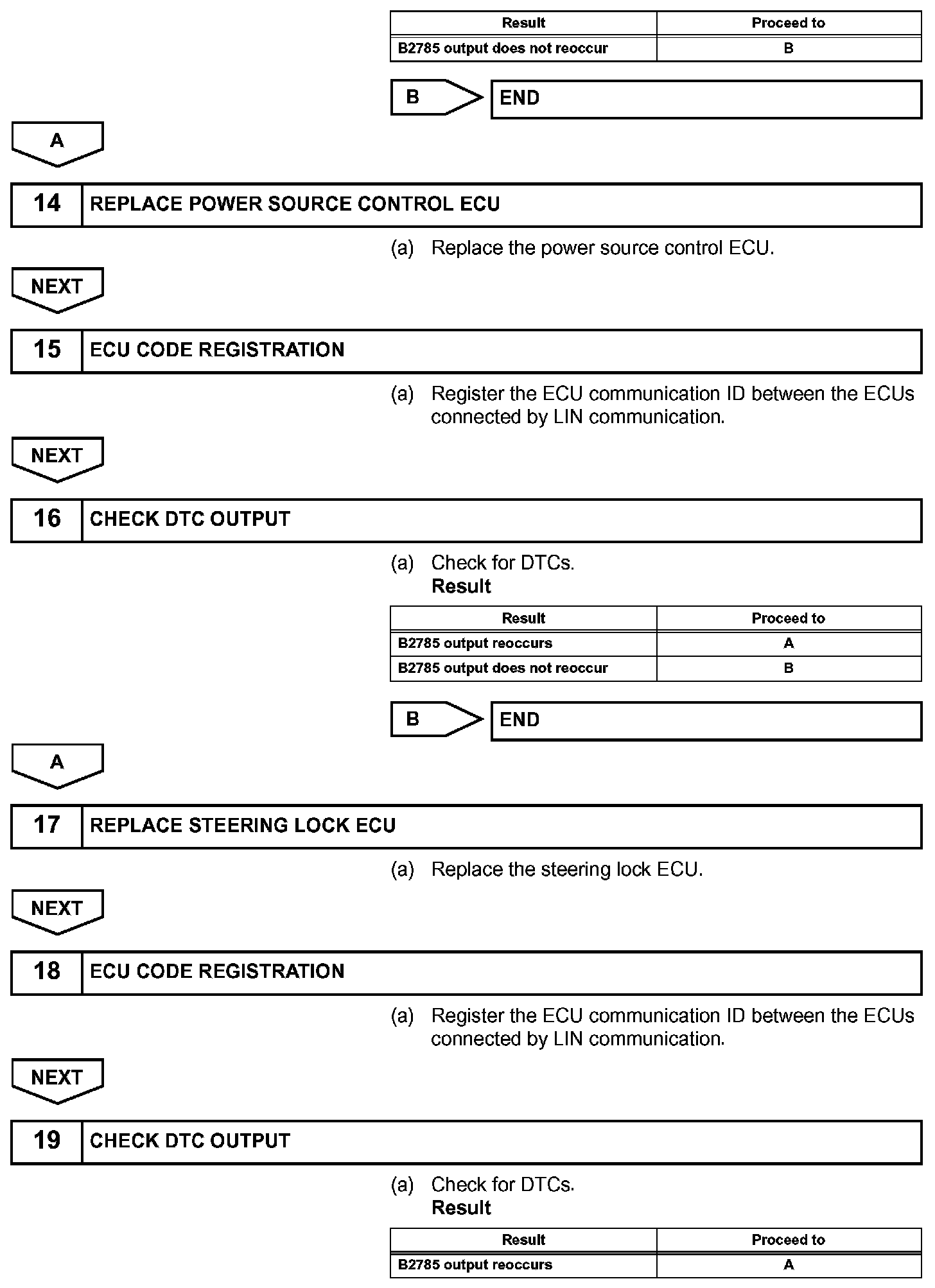 | Result | Proceed to |
|---|---|
| B2785 output does not reoccur | B |

B

END

A

14 REPLACE POWER SOURCE CONTROL ECU

(a) Replace the power source control ECU.

NEXT

15 ECU CODE REGISTRATION

(a) Register the ECU communication ID between the ECUs connected by LIN communication.

NEXT

16 CHECK DTC OUTPUT

(a) Check for DTCs.
Result

| Result | Proceed to |
|---|---|
| B2785 output reoccurs | A |
| B2785 output does not reoccur | B |

B

END

A

17 REPLACE STEERING LOCK ECU

(a) Replace the steering lock ECU.

NEXT

18 ECU CODE REGISTRATION

(a) Register the ECU communication ID between the ECUs connected by LIN communication.

NEXT

19 CHECK DTC OUTPUT

(a) Check for DTCs.
Result

| Result | Proceed to |
|---|---|
| B2785 output reoccurs | A |